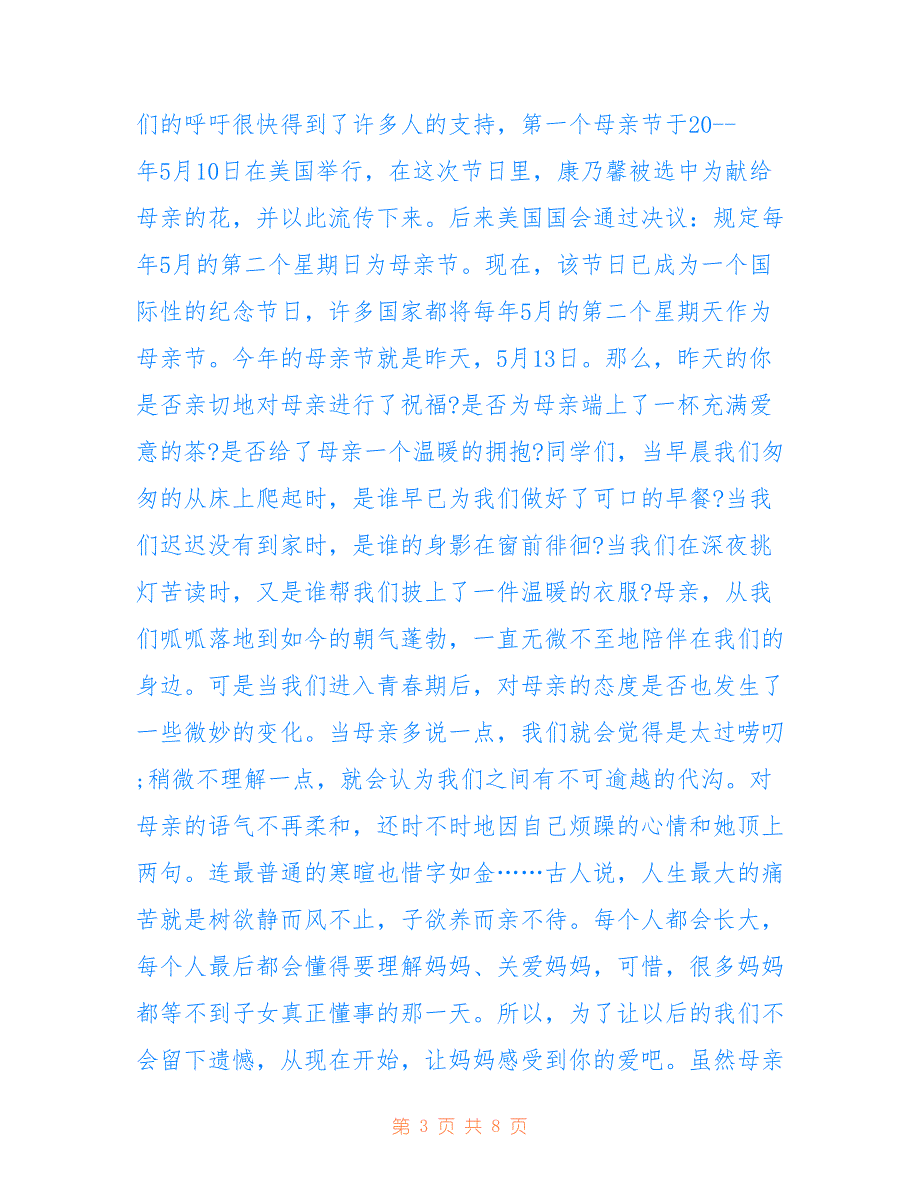 们的呼吁很快得到了许多人的支持，第一个母亲节于20--年5月10日在美国举行，在这次节日里，康乃馨被选中为献给母亲的花，并以此流传下来。后来美国国会通过决议：规定每年5月的第二个星期日为母亲节。现在，该节日已成为一个国际性的纪念节日，许多国家都将每年5月的第二个星期天作为母亲节。今年的母亲节就是昨天，5月13日。那么，昨天的你是否亲切地对母亲进行了祝福?是否为母亲端上了一杯充满爱意的茶?是否给了母亲一个温暖的拥抱?同学们，当早晨我们匆匆的从床上爬起时，是谁早已为我们做好了可口的早餐?当我们迟迟没有到家时，是谁的身影在窗前徘徊?当我们在深夜挑灯苦读时，又是谁帮我们披上了一件温暖的衣服?母亲，从我们呱呱落地到如今的朝气蓬勃，一直无微不至地陪伴在我们的身边。可是当我们进入青春期后，对母亲的态度是否也发生了一些微妙的变化。当母亲多说一点，我们就会觉得是太过唠叨;稍微不理解一点，就会认为我们之间有不可逾越的代沟。对母亲的语气不再柔和，还时不时地因自己烦躁的心情和她顶上两句。连最普通的寒暄也惜字如金……古人说，人生最大的痛苦就是树欲静而风不止，子欲养而亲不待。每个人都会长大，每个人最后都会懂得要理解妈妈、关爱妈妈，可惜，很多妈妈都等不到子女真正懂事的那一天。所以，为了让以后的我们不会留下遗憾，从现在开始，让妈妈感受到你的爱吧。虽然母亲

第 3 页 共 8 页